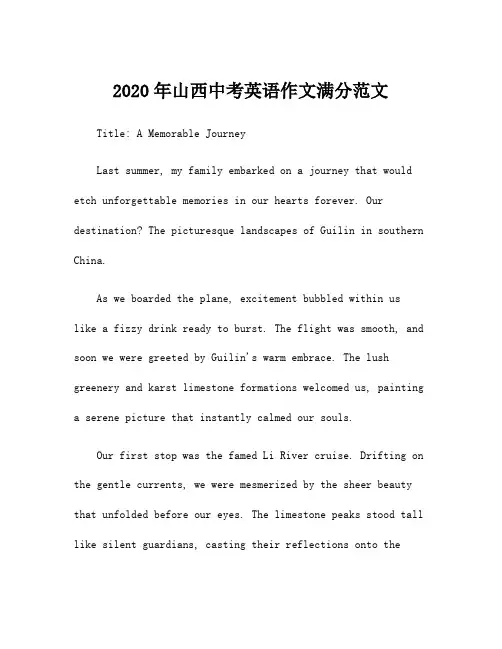 2020年山西中考英语作文满分范文

Title: A Memorable Journey

Last summer, my family embarked on a journey that would etch unforgettable memories in our hearts forever. Our destination? The picturesque landscapes of Guilin in southern China.

As we boarded the plane, excitement bubbled within us like a fizzy drink ready to burst. The flight was smooth, and soon we were greeted by Guilin's warm embrace. The lush greenery and karst limestone formations welcomed us, painting a serene picture that instantly calmed our souls.

Our first stop was the famed Li River cruise. Drifting on the gentle currents, we were mesmerized by the sheer beauty that unfolded before our eyes. The limestone peaks stood tall like silent guardians, casting their reflections onto the